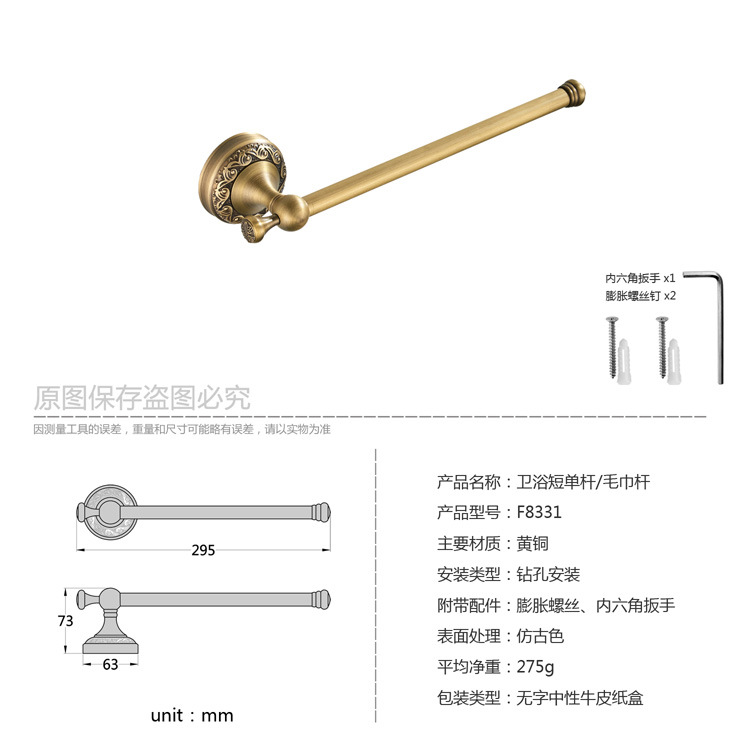 内六角扳手 x1
膨胀螺丝钉 x2

原图保存盗图必究

因测量工具的误差，重量和尺寸可能略有误差，请以实物为准

295

73

63

unit：mm

产品名称：卫浴短单杆/毛巾杆
产品型号：F8331
主要材质：黄铜
安装类型：钻孔安装
附带配件：膨胀螺丝、内六角扳手
表面处理：仿古色
平均净重：275g
包装类型：无字中性牛皮纸盒